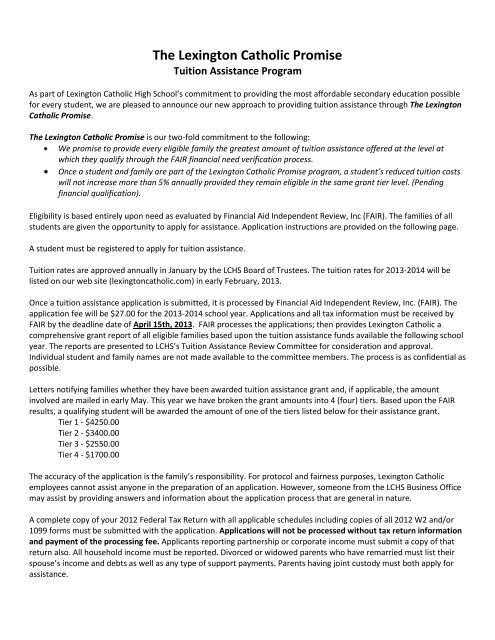 The Lexington Catholic Promise
Tuition Assistance Program

As part of Lexington Catholic High School's commitment to providing the most affordable secondary education possible for every student, we are pleased to announce our new approach to providing tuition assistance through The Lexington Catholic Promise.

The Lexington Catholic Promise is our two-fold commitment to the following:
• We promise to provide every eligible family the greatest amount of tuition assistance offered at the level at which they qualify through the FAIR financial need verification process.
• Once a student and family are part of the Lexington Catholic Promise program, a student's reduced tuition costs will not increase more than 5% annually provided they remain eligible in the same grant tier level. (Pending financial qualification).

Eligibility is based entirely upon need as evaluated by Financial Aid Independent Review, Inc (FAIR). The families of all students are given the opportunity to apply for assistance. Application instructions are provided on the following page.

A student must be registered to apply for tuition assistance.

Tuition rates are approved annually in January by the LCHS Board of Trustees. The tuition rates for 2013-2014 will be listed on our web site (lexingtoncatholic.com) in early February, 2013.

Once a tuition assistance application is submitted, it is processed by Financial Aid Independent Review, Inc. (FAIR). The application fee will be $27.00 for the 2013-2014 school year. Applications and all tax information must be received by FAIR by the deadline date of April 15th, 2013. FAIR processes the applications; then provides Lexington Catholic a comprehensive grant report of all eligible families based upon the tuition assistance funds available the following school year. The reports are presented to LCHS's Tuition Assistance Review Committee for consideration and approval. Individual student and family names are not made available to the committee members. The process is as confidential as possible.

Letters notifying families whether they have been awarded tuition assistance grant and, if applicable, the amount involved are mailed in early May. This year we have broken the grant amounts into 4 (four) tiers. Based upon the FAIR results, a qualifying student will be awarded the amount of one of the tiers listed below for their assistance grant.
Tier 1 - $4250.00
Tier 2 - $3400.00
Tier 3 - $2550.00
Tier 4 - $1700.00

The accuracy of the application is the family's responsibility. For protocol and fairness purposes, Lexington Catholic employees cannot assist anyone in the preparation of an application. However, someone from the LCHS Business Office may assist by providing answers and information about the application process that are general in nature.

A complete copy of your 2012 Federal Tax Return with all applicable schedules including copies of all 2012 W2 and/or 1099 forms must be submitted with the application. Applications will not be processed without tax return information and payment of the processing fee. Applicants reporting partnership or corporate income must submit a copy of that return also. All household income must be reported. Divorced or widowed parents who have remarried must list their spouse's income and debts as well as any type of support payments. Parents having joint custody must both apply for assistance.